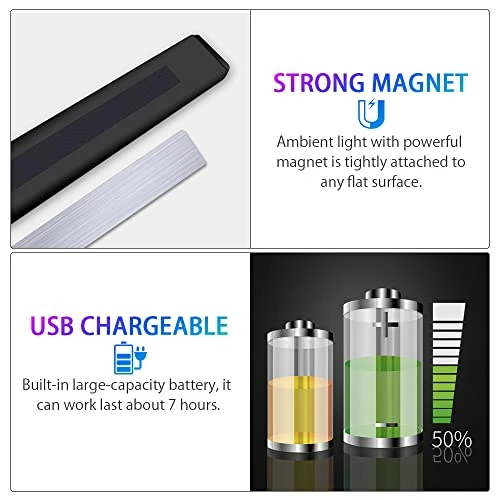 STRONG MAGNET

Ambient light with powerful magnet is tightly attached to any flat surface.

USB CHARGEABLE

Built-in large-capacity battery, it can work last about 7 hours.

50%